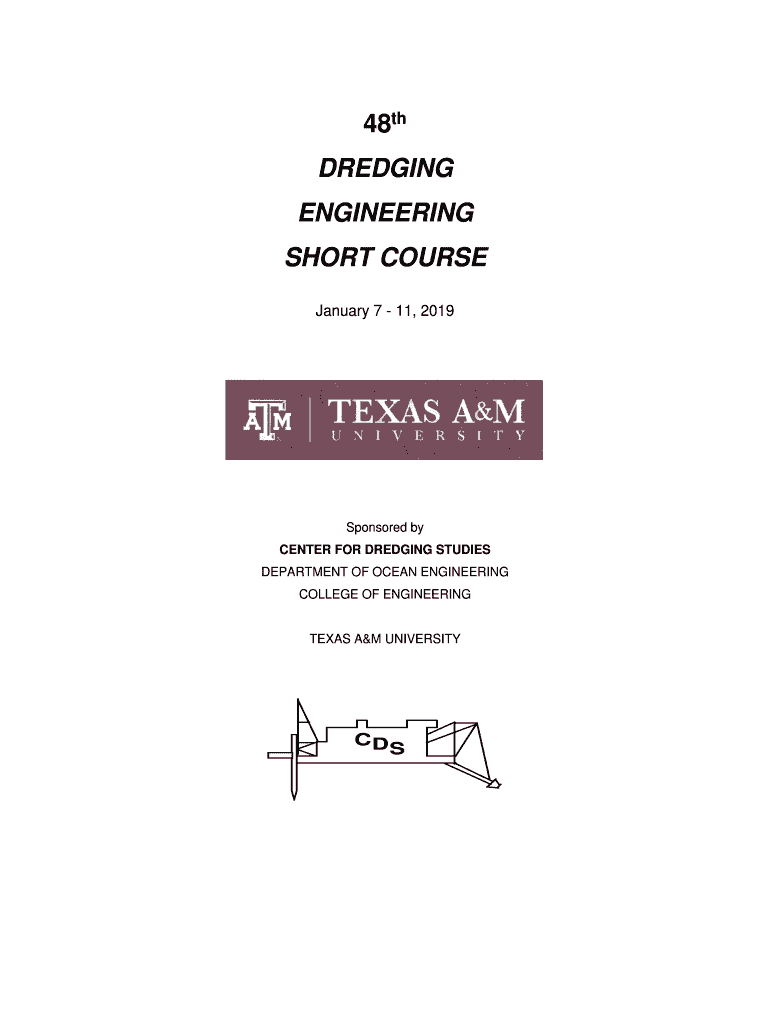 48th

DREDGING

ENGINEERING

SHORT COURSE

January 7 - 11, 2019

ATM TEXAS A&M
UNIVERSITY

Sponsored by

CENTER FOR DREDGING STUDIES

DEPARTMENT OF OCEAN ENGINEERING

COLLEGE OF ENGINEERING

TEXAS A&M UNIVERSITY

CDS